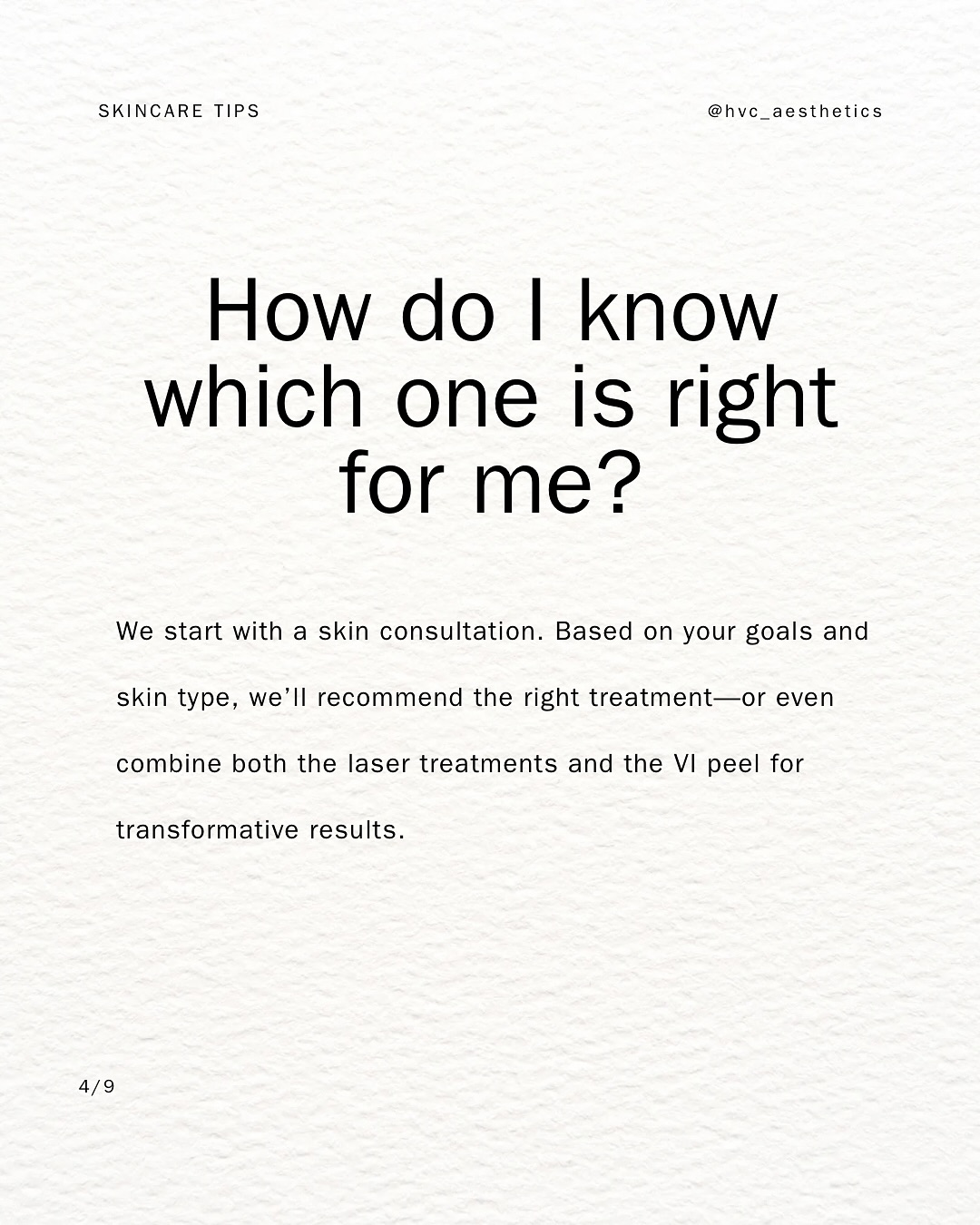 SKINCARE TIPS

@hvc_aesthetics

How do I know which one is right for me?

We start with a skin consultation. Based on your goals and skin type, we'll recommend the right treatment—or even combine both the laser treatments and the VI peel for transformative results.

4/9